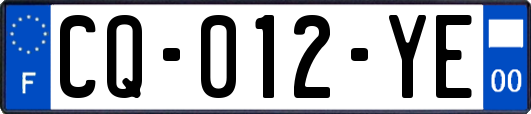 F

CQ-012-YE

00